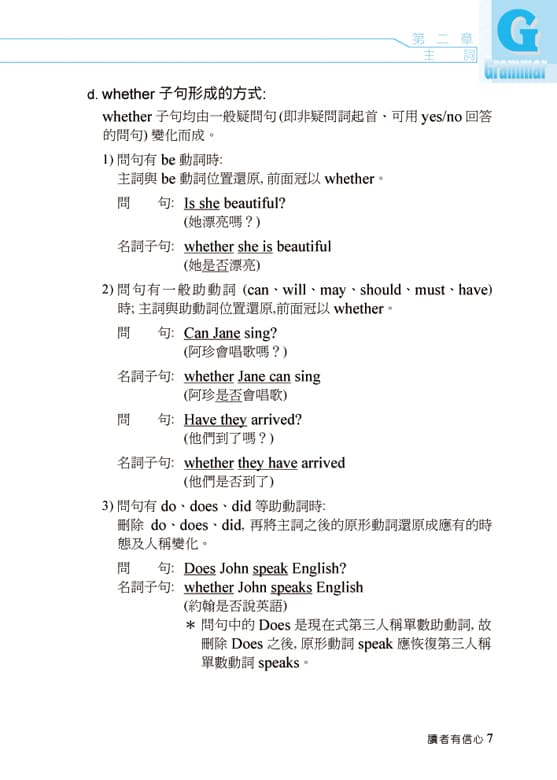 第二章
主詞
G
Grammar

d. whether 子句形成的方式:

whether 子句均由一般疑問句 (即非疑問詞起首、可用 yes/no 回答的問句) 變化而成。

1) 問句有 be 動詞時:
主詞與 be 動詞位置還原, 前面冠以 whether。

問　　句: Is she beautiful?
(她漂亮嗎？)

名詞子句: whether she is beautiful
(她是否漂亮)

2) 問句有一般助動詞 (can、will、may、should、must、have) 時; 主詞與助動詞位置還原,前面冠以 whether。

問　　句: Can Jane sing?
(阿珍會唱歌嗎？)

名詞子句: whether Jane can sing
(阿珍是否會唱歌)

問　　句: Have they arrived?
(他們到了嗎？)

名詞子句: whether they have arrived
(他們是否到了)

3) 問句有 do、does、did 等助動詞時:
刪除 do、does、did, 再將主詞之後的原形動詞還原成應有的時態及人稱變化。

問　　句: Does John speak English?
名詞子句: whether John speaks English
(約翰是否說英語)
* 問句中的 Does 是現在式第三人稱單數助動詞, 故刪除 Does 之後, 原形動詞 speak 應恢復第三人稱單數動詞 speaks。

讀者有信心 7